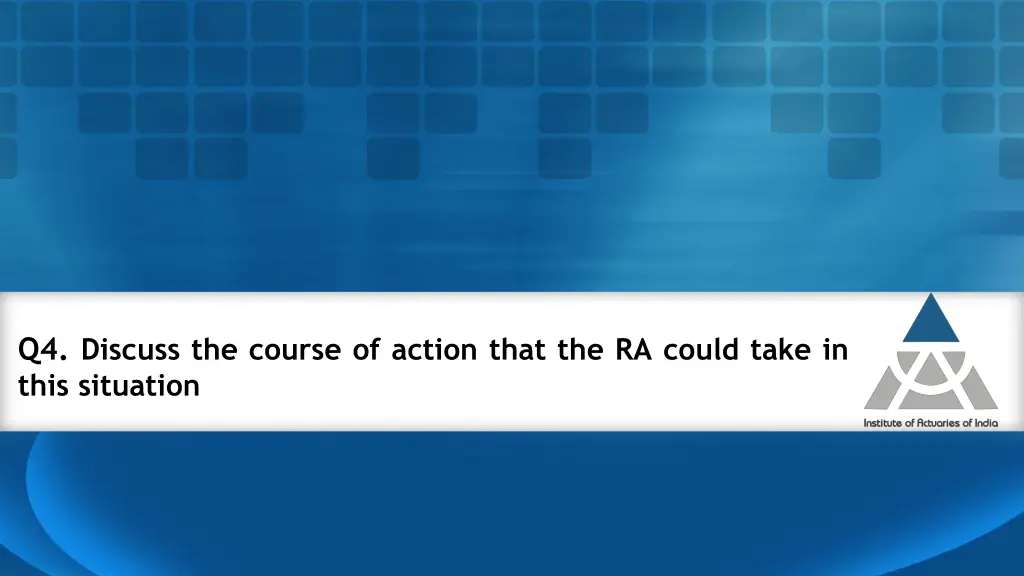 Q4. Discuss the course of action that the RA could take in this situation

Institute of Actuaries of India